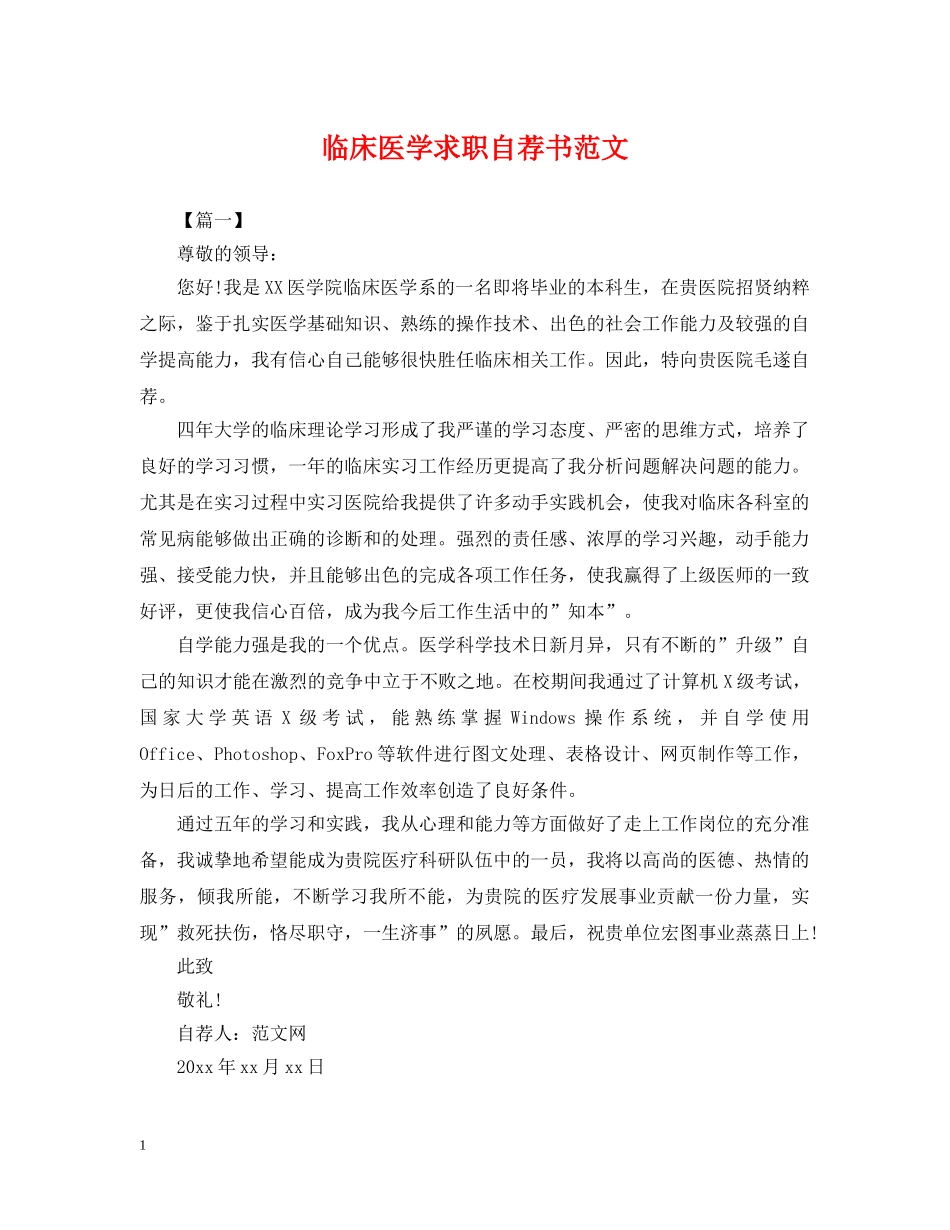 临床医学求职自荐书范文

【篇一】

尊敬的领导：

您好!我是XX医学院临床医学系的一名即将毕业的本科生，在贵医院招贤纳粹之际，鉴于扎实医学基础知识、熟练的操作技术、出色的社会工作能力及较强的自学提高能力，我有信心自己能够很快胜任临床相关工作。因此，特向贵医院毛遂自荐。

四年大学的临床理论学习形成了我严谨的学习态度、严密的思维方式，培养了良好的学习习惯，一年的临床实习工作经历更提高了我分析问题解决问题的能力。尤其是在实习过程中实习医院给我提供了许多动手实践机会，使我对临床各科室的常见病能够做出正确的诊断和的处理。强烈的责任感、浓厚的学习兴趣，动手能力强、接受能力快，并且能够出色的完成各项工作任务，使我赢得了上级医师的一致好评，更使我信心百倍，成为我今后工作生活中的”知本”。

自学能力强是我的一个优点。医学科学技术日新月异，只有不断的”升级”自己的知识才能在激烈的竞争中立于不败之地。在校期间我通过了计算机X级考试，国家大学英语X级考试，能熟练掌握Windows操作系统，并自学使用Office、Photoshop、FoxPro等软件进行图文处理、表格设计、网页制作等工作，为日后的工作、学习、提高工作效率创造了良好条件。

通过五年的学习和实践，我从心理和能力等方面做好了走上工作岗位的充分准备，我诚挚地希望能成为贵院医疗科研队伍中的一员，我将以高尚的医德、热情的服务，倾我所能，不断学习我所不能，为贵院的医疗发展事业贡献一份力量，实现”救死扶伤，恪尽职守，一生济事”的夙愿。最后，祝贵单位宏图事业蒸蒸日上!

此致

敬礼!

自荐人：范文网

20xx年xx月xx日

1